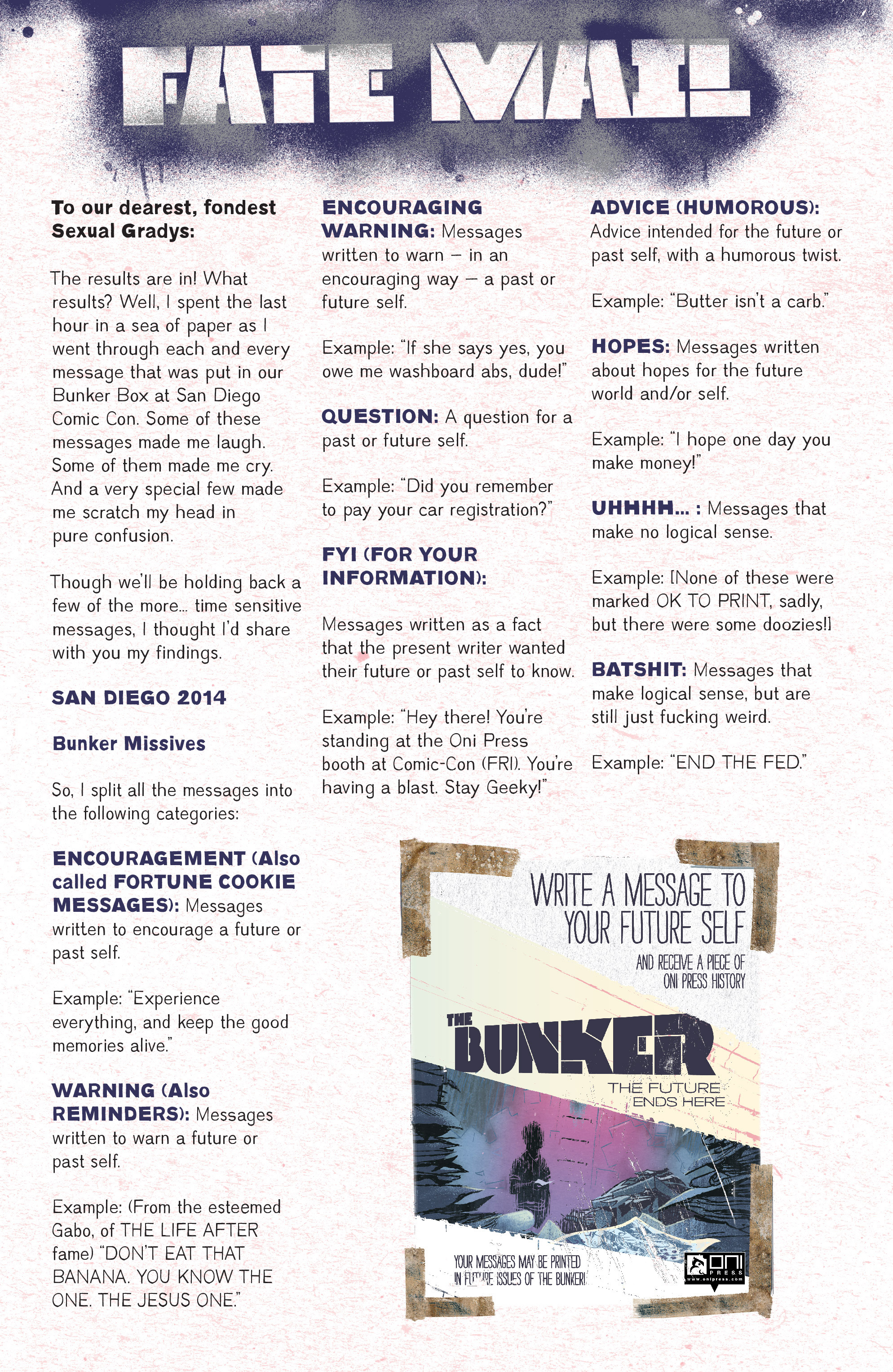 FATE MAIL

To our dearest, fondest Sexual Gradys:

The results are in! What results? Well, I spent the last hour in a sea of paper as I went through each and every message that was put in our Bunker Box at San Diego Comic Con. Some of these messages made me laugh. Some of them made me cry. And a very special few made me scratch my head in pure confusion.

Though we'll be holding back a few of the more... time sensitive messages, I thought I'd share with you my findings.

SAN DIEGO 2014

Bunker Missives

So, I split all the messages into the following categories:

ENCOURAGEMENT (Also called FORTUNE COOKIE MESSAGES): Messages written to encourage a future or past self.

Example: "Experience everything, and keep the good memories alive."

WARNING (Also REMINDERS): Messages written to warn a future or past self.

Example: (From the esteemed Gabo, of THE LIFE AFTER fame) "DON'T EAT THAT BANANA. YOU KNOW THE ONE. THE JESUS ONE."

ENCOURAGING WARNING: Messages written to warn – in an encouraging way – a past or future self.

Example: "If she says yes, you owe me washboard abs, dude!"

QUESTION: A question for a past or future self.

Example: "Did you remember to pay your car registration?"

FYI (FOR YOUR INFORMATION):

Messages written as a fact that the present writer wanted their future or past self to know.

Example: "Hey there! You're standing at the Oni Press booth at Comic-Con (FRI). You're having a blast. Stay Geeky!"

ADVICE (HUMOROUS): Advice intended for the future or past self, with a humorous twist.

Example: "Butter isn't a carb."

HOPES: Messages written about hopes for the future world and/or self.

Example: "I hope one day you make money!"

UHHHH... : Messages that make no logical sense.

Example: [None of these were marked OK TO PRINT, sadly, but there were some doozies!]

BATSHIT: Messages that make logical sense, but are still just fucking weird.

Example: "END THE FED."

WRITE A MESSAGE TO YOUR FUTURE SELF

AND RECEIVE A PIECE OF ONI PRESS HISTORY

THE BUNKER

THE FUTURE ENDS HERE

YOUR MESSAGES MAY BE PRINTED IN FUTURE ISSUES OF THE BUNKER!

ONI PRESS
www.onipress.com